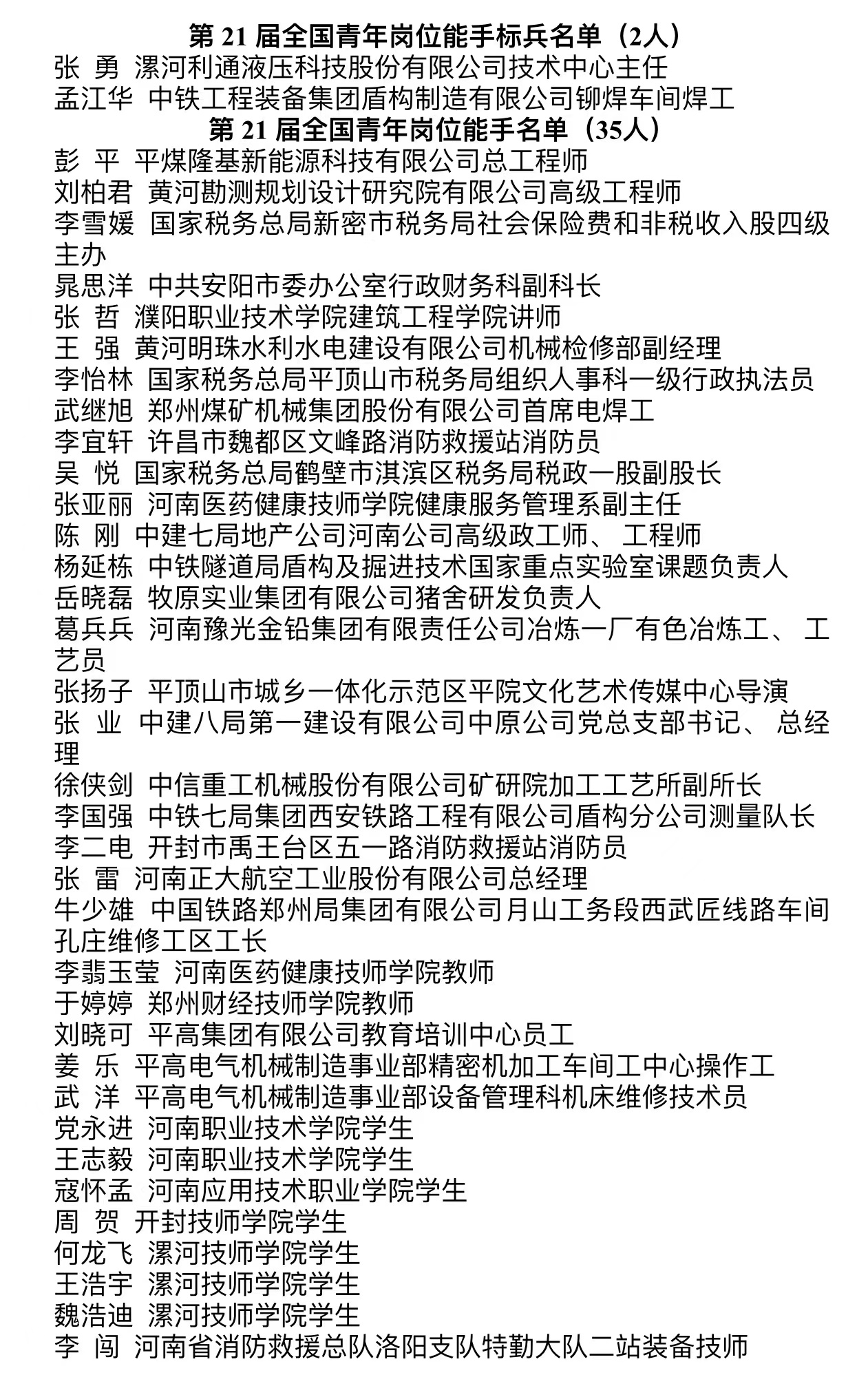 第 21 届全国青年岗位能手标兵名单（2人）

张 勇 漯河利通液压科技股份有限公司技术中心主任
孟江华 中铁工程装备集团盾构制造有限公司铆焊车间焊工

第 21 届全国青年岗位能手名单（35人）

彭 平 平煤隆基新能源科技有限公司总工程师
刘柏君 黄河勘测规划设计研究院有限公司高级工程师
李雪媛 国家税务总局新密市税务局社会保险费和非税收入股四级主办
晁思洋 中共安阳市委办公室行政财务科副科长
张 哲 濮阳职业技术学院建筑工程学院讲师
王 强 黄河明珠水利水电建设有限公司机械检修部副经理
李怡林 国家税务总局平顶山市税务局组织人事科一级行政执法员
武继旭 郑州煤矿机械集团股份有限公司首席电焊工
李宜轩 许昌市魏都区文峰路消防救援站消防员
吴 悦 国家税务总局鹤壁市淇滨区税务局税政一股副股长
张亚丽 河南医药健康技师学院健康服务管理系副主任
陈 刚 中建七局地产公司河南公司高级政工师、工程师
杨延栋 中铁隧道局盾构及掘进技术国家重点实验室课题负责人
岳晓磊 牧原实业集团有限公司猪舍研发负责人
葛兵兵 河南豫光金铅集团有限责任公司冶炼一厂有色冶炼工、工艺员
张扬子 平顶山市城乡一体化示范区平院文化艺术传媒中心导演
张 业 中建八局第一建设有限公司中原公司党总支部书记、总经理
徐侠剑 中信重工机械股份有限公司矿研院加工工艺所副所长
李国强 中铁七局集团西安铁路工程有限公司盾构分公司测量队长
李二电 开封市禹王台区五一路消防救援站消防员
张 雷 河南正大航空工业股份有限公司总经理
牛少雄 中国铁路郑州局集团有限公司月山工务段西武匠线路车间孔庄维修工区工长
李翡玉莹 河南医药健康技师学院教师
于婷婷 郑州财经技师学院教师
刘晓可 平高集团有限公司教育培训中心员工
姜 乐 平高电气机械制造事业部精密机加工车间工中心操作工
武 洋 平高电气机械制造事业部设备管理科机床维修技术员
党永进 河南职业技术学院学生
王志毅 河南职业技术学院学生
寇怀孟 河南应用技术职业学院学生
周 贺 开封技师学院学生
何龙飞 漯河技师学院学生
王浩宇 漯河技师学院学生
魏浩迪 漯河技师学院学生
李 闯 河南省消防救援总队洛阳支队特勤大队二站装备技师